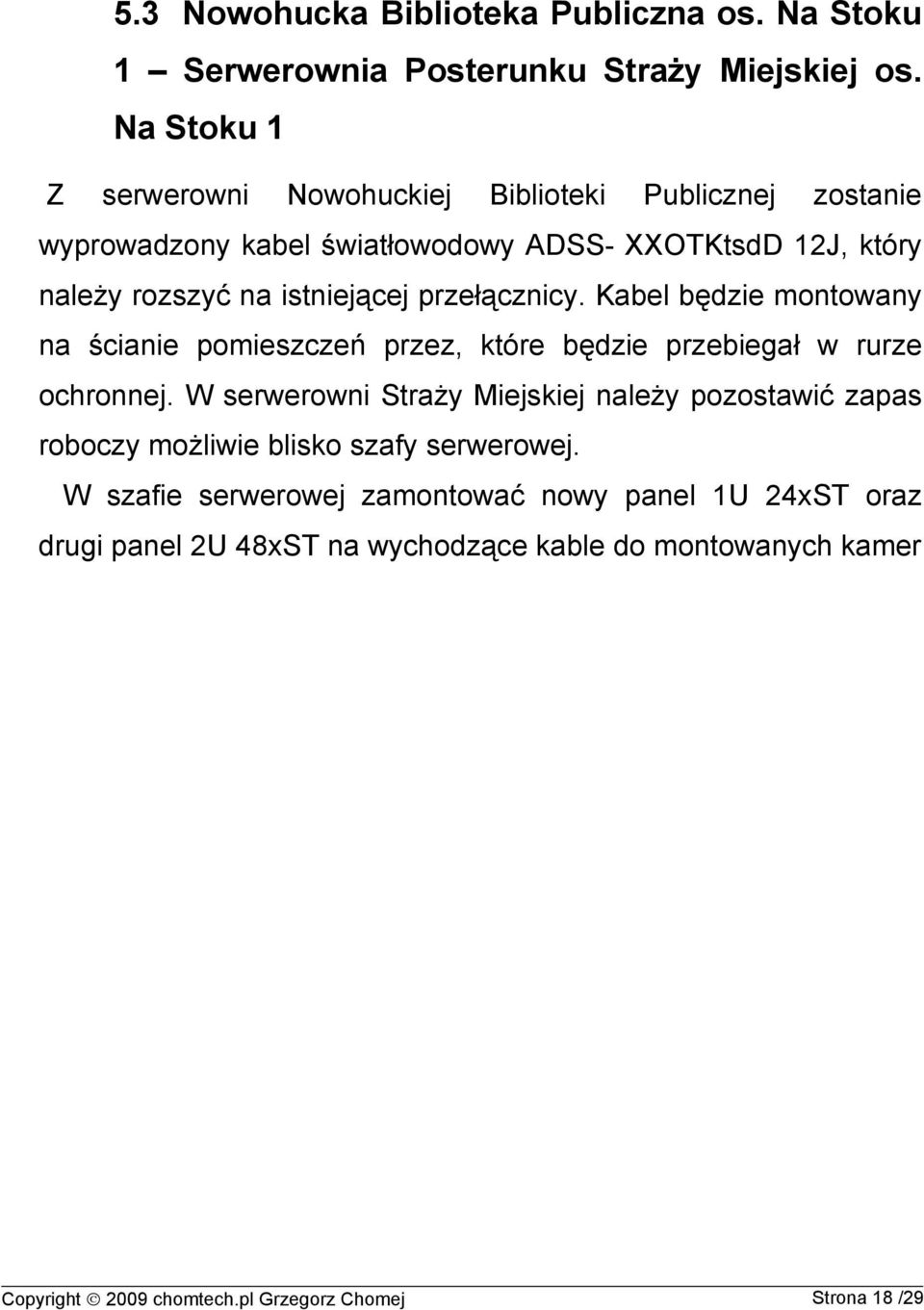 5.3 Nowohucka Biblioteka Publiczna os. Na Stoku 1 – Serwerownia Posterunku Straży Miejskiej os. Na Stoku 1

Z serwerowni Nowohuckiej Biblioteki Publicznej zostanie wyprowadzony kabel światłowodowy ADSS- XXOTKtsdD 12J, który należy rozszyć na istniejącej przełącznicy. Kabel będzie montowany na ścianie pomieszczeń przez, które będzie przebiegał w rurze ochronnej. W serwerowni Straży Miejskiej należy pozostawić zapas roboczy możliwie blisko szafy serwerowej.

W szafie serwerowej zamontować nowy panel 1U 24xST oraz drugi panel 2U 48xST na wychodzące kable do montowanych kamer

Copyright © 2009 chomtech.pl Grzegorz Chomej Strona 18 /29